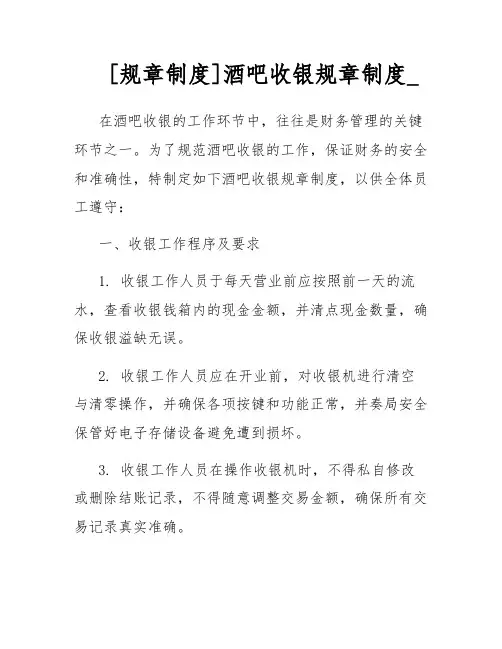 [规章制度]酒吧收银规章制度_

在酒吧收银的工作环节中，往往是财务管理的关键环节之一。为了规范酒吧收银的工作，保证财务的安全和准确性，特制定如下酒吧收银规章制度，以供全体员工遵守：

一、收银工作程序及要求

1. 收银工作人员于每天营业前应按照前一天的流水，查看收银钱箱内的现金金额，并清点现金数量，确保收银溢缺无误。

2. 收银工作人员应在开业前，对收银机进行清空与清零操作，并确保各项按键和功能正常，并奏局安全保管好电子存储设备避免遭到损坏。

3. 收银工作人员在操作收银机时，不得私自修改或删除结账记录，不得随意调整交易金额，确保所有交易记录真实准确。